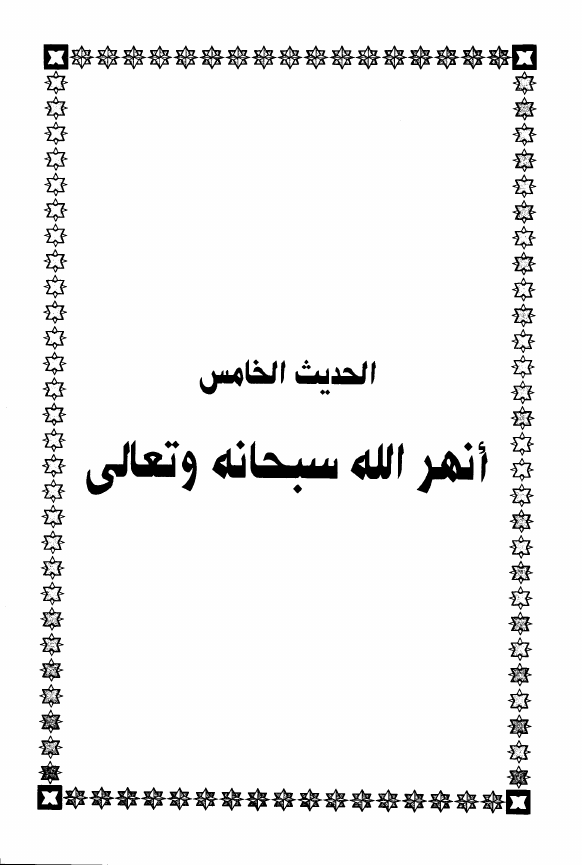 الحديث الخامس

أنهر الله سبحانه وتعالى